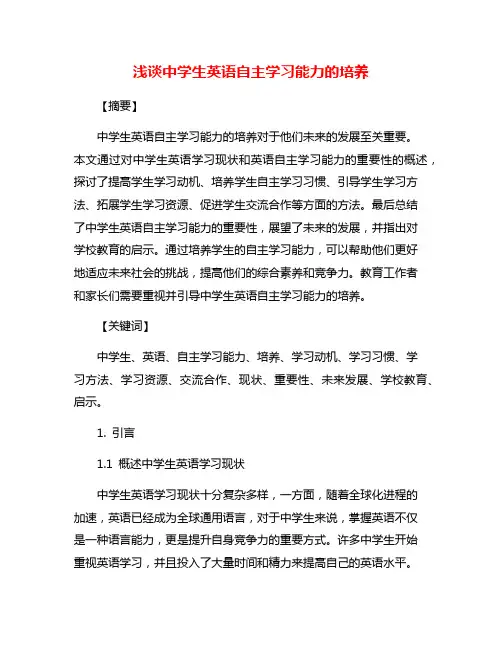 浅谈中学生英语自主学习能力的培养

【摘要】

中学生英语自主学习能力的培养对于他们未来的发展至关重要。本文通过对中学生英语学习现状和英语自主学习能力的重要性的概述，探讨了提高学生学习动机、培养学生自主学习习惯、引导学生学习方法、拓展学生学习资源、促进学生交流合作等方面的方法。最后总结了中学生英语自主学习能力的重要性，展望了未来的发展，并指出对学校教育的启示。通过培养学生的自主学习能力，可以帮助他们更好地适应未来社会的挑战，提高他们的综合素养和竞争力。教育工作者和家长们需要重视并引导中学生英语自主学习能力的培养。

【关键词】

中学生、英语、自主学习能力、培养、学习动机、学习习惯、学习方法、学习资源、交流合作、现状、重要性、未来发展、学校教育、启示。

1. 引言

1.1 概述中学生英语学习现状

中学生英语学习现状十分复杂多样，一方面，随着全球化进程的加速，英语已经成为全球通用语言，对于中学生来说，掌握英语不仅是一种语言能力，更是提升自身竞争力的重要方式。许多中学生开始重视英语学习，并且投入了大量时间和精力来提高自己的英语水平。